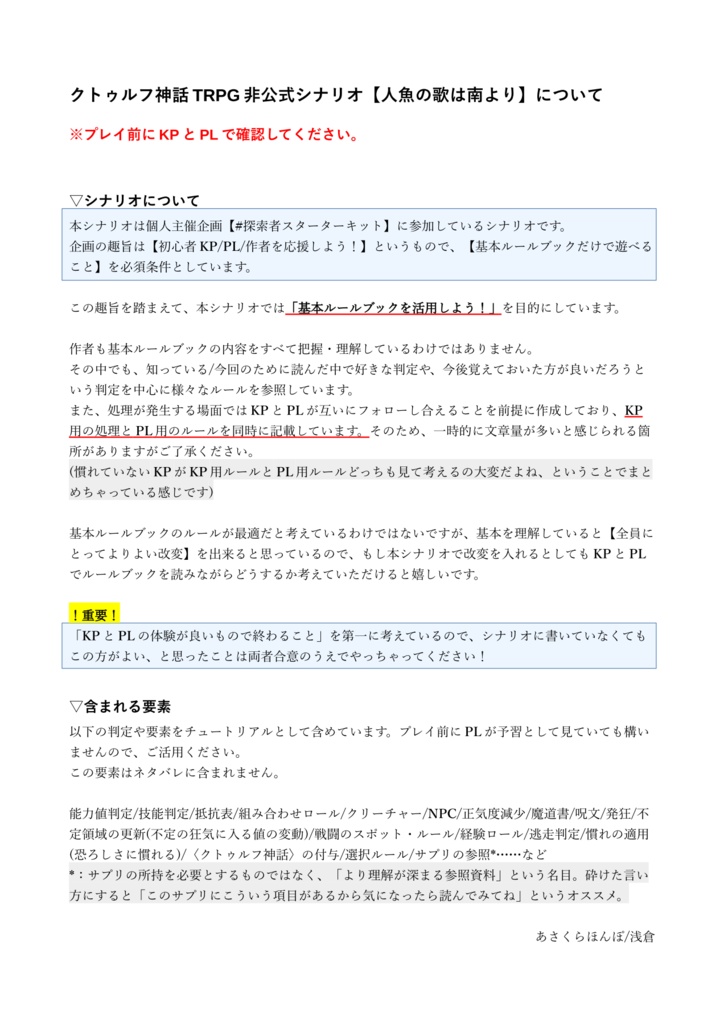 クトゥルフ神話 TRPG 非公式シナリオ【人魚の歌は南より】について

※プレイ前に KP と PL で確認してください。

▽シナリオについて

本シナリオは個人主催企画【#探索者スターターキット】に参加しているシナリオです。
企画の趣旨は【初心者 KP/PL/作者を応援しよう！】というもので、【基本ルールブックだけで遊べること】を必須条件としています。

この趣旨を踏まえて、本シナリオでは「基本ルールブックを活用しよう！」を目的にしています。

作者も基本ルールブックの内容をすべて把握・理解しているわけではありません。
その中でも、知っている/今回のために読んだ中で好きな判定や、今後覚えておいた方が良いだろうという判定を中心に様々なルールを参照しています。
また、処理が発生する場面では KP と PL が互いにフォローし合えることを前提に作成しており、KP 用の処理と PL 用のルールを同時に記載しています。そのため、一時的に文章量が多いと感じられる箇所がありますがご了承ください。
(慣れていない KP が KP 用ルールと PL 用ルールどっちも見て考えるの大変だよね、ということでまとめちゃっている感じです)

基本ルールブックのルールが最適だと考えているわけではないですが、基本を理解していると【全員にとってよりよい改変】を出来ると思っているので、もし本シナリオで改変を入れるとしても KP と PL でルールブックを読みながらどうするか考えていただけると嬉しいです。

！重要！
「KP と PL の体験が良いもので終わること」を第一に考えているので、シナリオに書いていなくてもこの方がよい、と思ったことは両者合意のうえでやっちゃってください！

▽含まれる要素
以下の判定や要素をチュートリアルとして含めています。プレイ前に PL が予習として見ていても構いませんので、ご活用ください。
この要素はネタバレに含まれません。

能力値判定/技能判定/抵抗表/組み合わせロール/クリーチャー/NPC/正気度減少/魔道書/呪文/発狂/不定領域の更新(不定の狂気に入る値の変動)/戦闘のスポット・ルール/経験ロール/逃走判定/慣れの適用(恐ろしさに慣れる)/〈クトゥルフ神話〉の付与/選択ルール/サプリの参照*……など
*：サプリの所持を必要とするものではなく、「より理解が深まる参照資料」という名目。砕けた言い方にすると「このサプリにこういう項目があるから気になったら読んでみてね」というオススメ。

あさくらほんぽ/浅倉